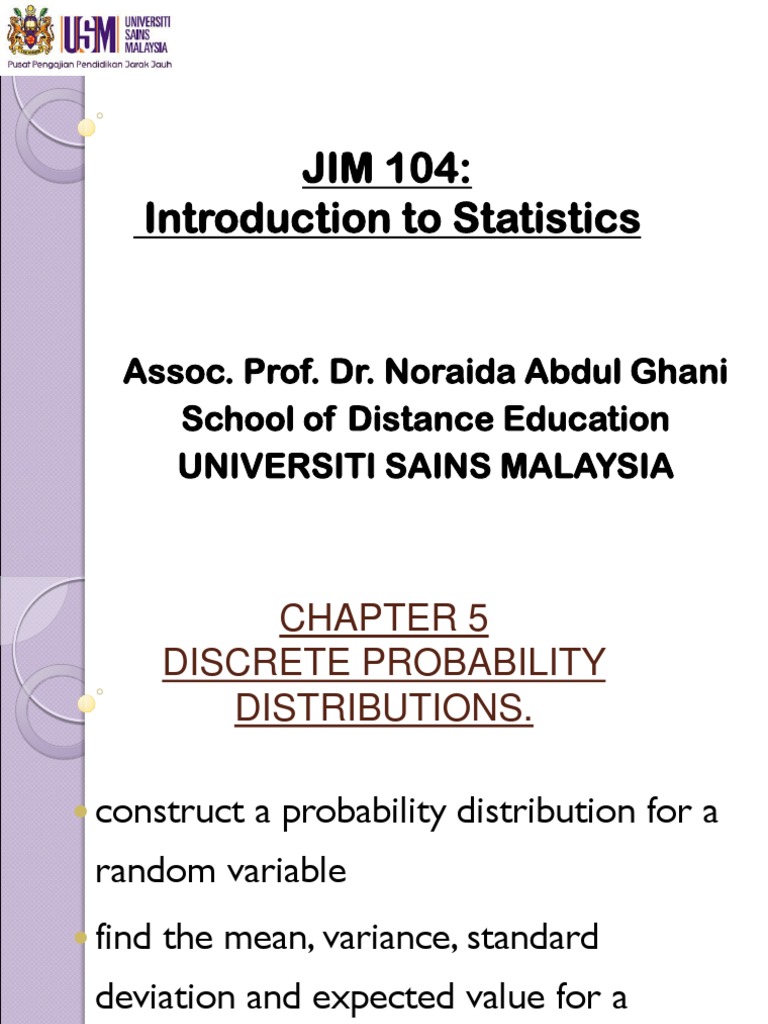 USM UNIVERSITI SAINS MALAYSIA
Pusat Pengajian Pendidikan Jarak Jauh

JIM 104:
Introduction to Statistics

Assoc. Prof. Dr. Noraida Abdul Ghani
School of Distance Education
UNIVERSITI SAINS MALAYSIA

CHAPTER 5
DISCRETE PROBABILITY DISTRIBUTIONS.

construct a probability distribution for a random variable

find the mean, variance, standard deviation and expected value for a